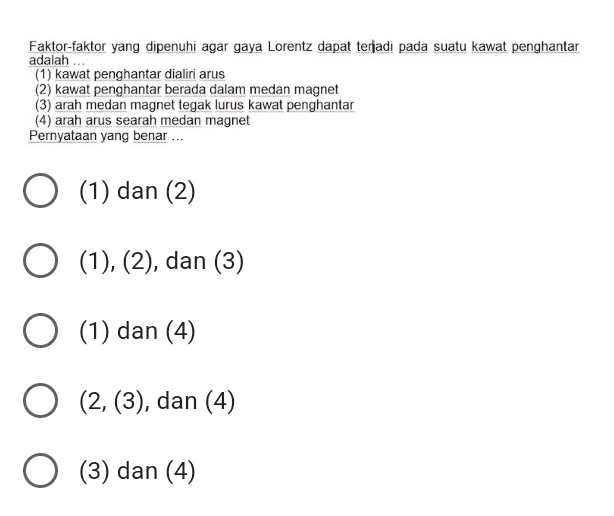 Faktor-faktor yang dipenuhi agar gaya Lorentz dapat terjadi pada suatu kawat penghantar adalah ...
(1) kawat penghantar dialiri arus
(2) kawat penghantar berada dalam medan magnet
(3) arah medan magnet tegak lurus kawat penghantar
(4) arah arus searah medan magnet
Pernyataan yang benar ...

(1) dan (2)

(1), (2), dan (3)

(1) dan (4)

(2, (3), dan (4)

(3) dan (4)